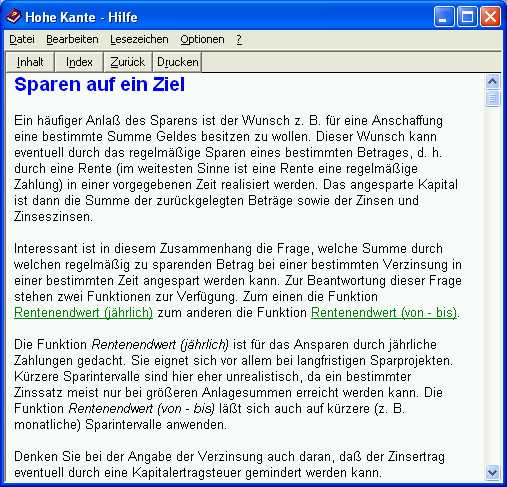 Hohe Kante - Hilfe

Datei Bearbeiten Lesezeichen Optionen ?

Inhalt Index Zurück Drucken

Sparen auf ein Ziel

Ein häufiger Anlaß des Sparens ist der Wunsch z. B. für eine Anschaffung eine bestimmte Summe Geldes besitzen zu wollen. Dieser Wunsch kann eventuell durch das regelmäßige Sparen eines bestimmten Betrages, d. h. durch eine Rente (im weitesten Sinne ist eine Rente eine regelmäßige Zahlung) in einer vorgegebenen Zeit realisiert werden. Das angesparte Kapital ist dann die Summe der zurückgelegten Beträge sowie der Zinsen und Zinseszinsen.

Interessant ist in diesem Zusammenhang die Frage, welche Summe durch welchen regelmäßig zu sparenden Betrag bei einer bestimmten Verzinsung in einer bestimmten Zeit angespart werden kann. Zur Beantwortung dieser Frage stehen zwei Funktionen zur Verfügung. Zum einen die Funktion Rentenendwert (jährlich) zum anderen die Funktion Rentenendwert (von - bis).

Die Funktion Rentenendwert (jährlich) ist für das Ansparen durch jährliche Zahlungen gedacht. Sie eignet sich vor allem bei langfristigen Sparprojekten. Kürzere Sparintervalle sind hier eher unrealistisch, da ein bestimmter Zinssatz meist nur bei größeren Anlagesummen erreicht werden kann. Die Funktion Rentenendwert (von - bis) läßt sich auch auf kürzere (z. B. monatliche) Sparintervalle anwenden.

Denken Sie bei der Angabe der Verzinsung auch daran, daß der Zinsertrag eventuell durch eine Kapitalertragsteuer gemindert werden kann.